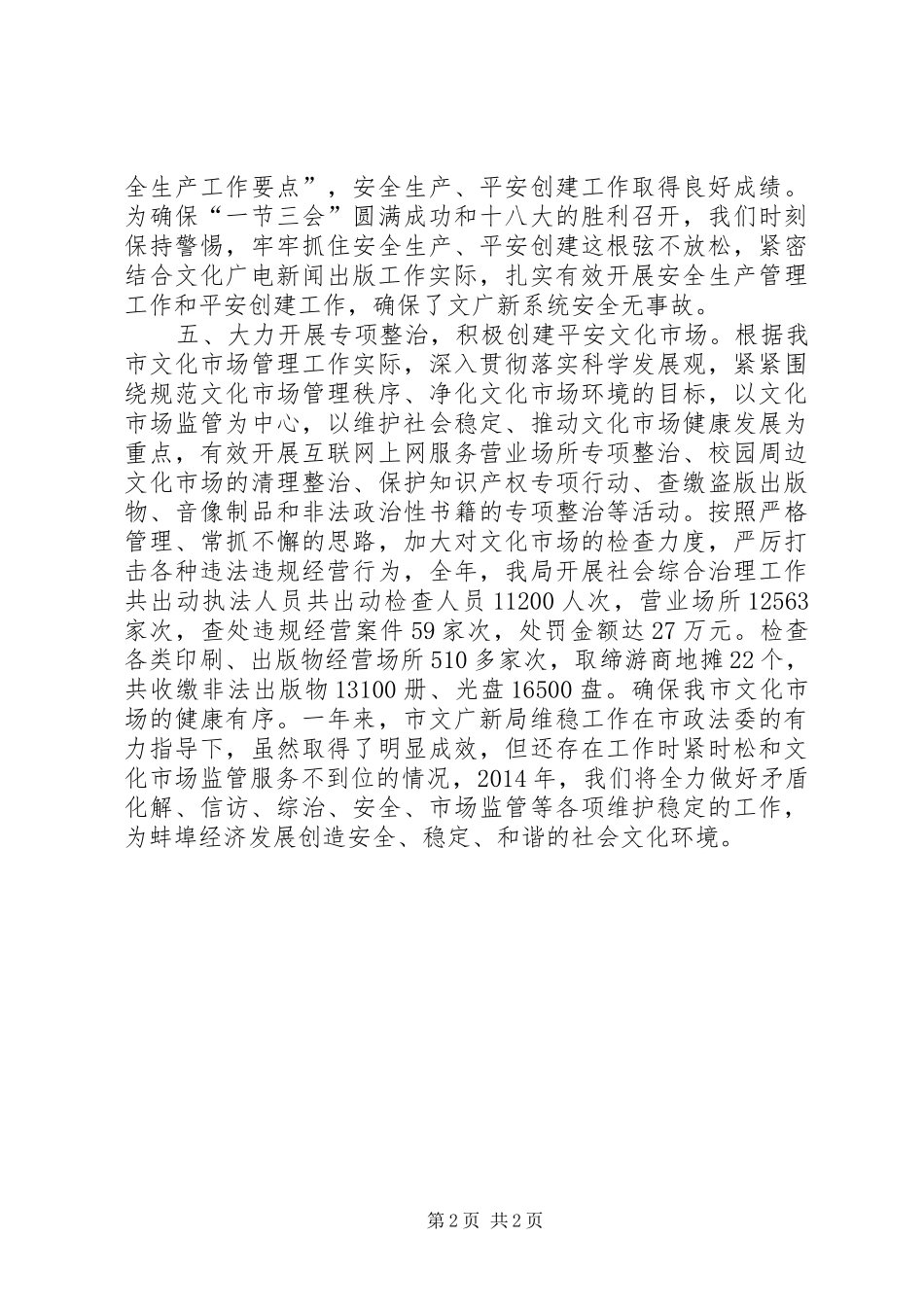 全生产工作要点”，安全生产、平安创建工作取得良好成绩。为确保“一节三会”圆满成功和十八大的胜利召开，我们时刻保持警惕，牢牢抓住安全生产、平安创建这根弦不放松，紧密结合文化广电新闻出版工作实际，扎实有效开展安全生产管理工作和平安创建工作，确保了文广新系统安全无事故。

五、大力开展专项整治，积极创建平安文化市场。根据我市文化市场管理工作实际，深入贯彻落实科学发展观，紧紧围绕规范文化市场管理秩序、净化文化市场环境的目标，以文化市场监管为中心，以维护社会稳定、推动文化市场健康发展为重点，有效开展互联网上网服务营业场所专项整治、校园周边文化市场的清理整治、保护知识产权专项行动、查缴盗版出版物、音像制品和非法政治性书籍的专项整治等活动。按照严格管理、常抓不懈的思路，加大对文化市场的检查力度，严厉打击各种违法违规经营行为，全年，我局开展社会综合治理工作共出动执法人员共出动检查人员11200人次，营业场所12563家次，查处违规经营案件59家次，处罚金额达27万元。检查各类印刷、出版物经营场所510多家次，取缔游商地摊22个，共收缴非法出版物13100册、光盘16500盘。确保我市文化市场的健康有序。一年来，市文广新局维稳工作在市政法委的有力指导下，虽然取得了明显成效，但还存在工作时紧时松和文化市场监管服务不到位的情况，2014年，我们将全力做好矛盾化解、信访、综治、安全、市场监管等各项维护稳定的工作，为蚌埠经济发展创造安全、稳定、和谐的社会文化环境。

第2页 共2页